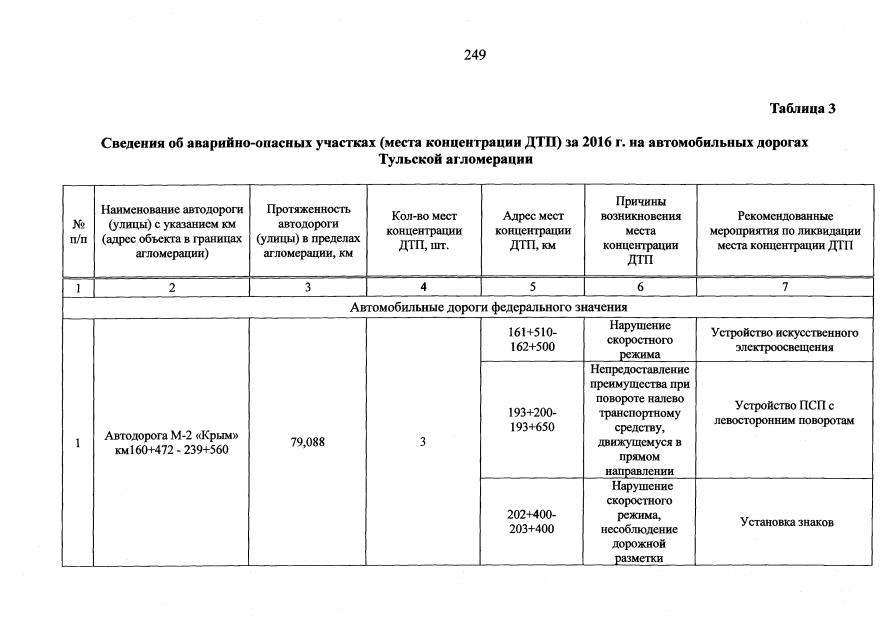 249

Таблица 3

Сведения об аварийно-опасных участках (места концентрации ДТП) за 2016 г. на автомобильных дорогах Тульской агломерации

| № п/п | Наименование автодороги (улицы) с указанием км (адрес объекта в границах агломерации) | Протяженность автодороги (улицы) в пределах агломерации, км | Кол-во мест концентрации ДТП, шт. | Адрес мест концентрации ДТП, км | Причины возникновения места концентрации ДТП | Рекомендованные мероприятия по ликвидации места концентрации ДТП |
|---|---|---|---|---|---|---|
| 1 | 2 | 3 | 4 | 5 | 6 | 7 |
| Автомобильные дороги федерального значения | | | | | | |
| 1 | Автодорога М-2 «Крым» км160+472 - 239+560 | 79,088 | 3 | 161+510-162+500 | Нарушение скоростного режима | Устройство искусственного электроосвещения |
| | | | | 193+200-193+650 | Непредоставление преимущества при повороте налево транспортному средству, движущемуся в прямом направлении | Устройство ПСП с левосторонним поворотам |
| | | | | 202+400-203+400 | Нарушение скоростного режима, несоблюдение дорожной разметки | Установка знаков |